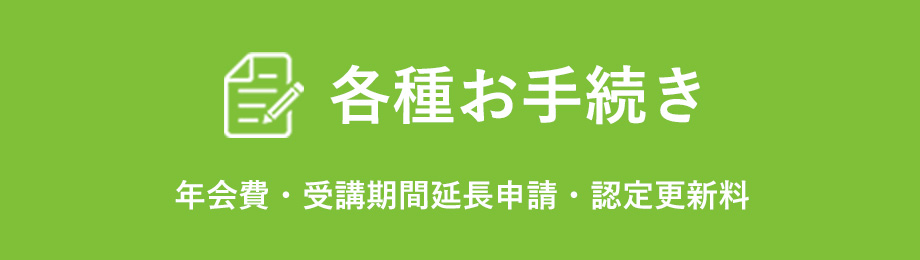 各種お手続き

年会費・受講期間延長申請・認定更新料